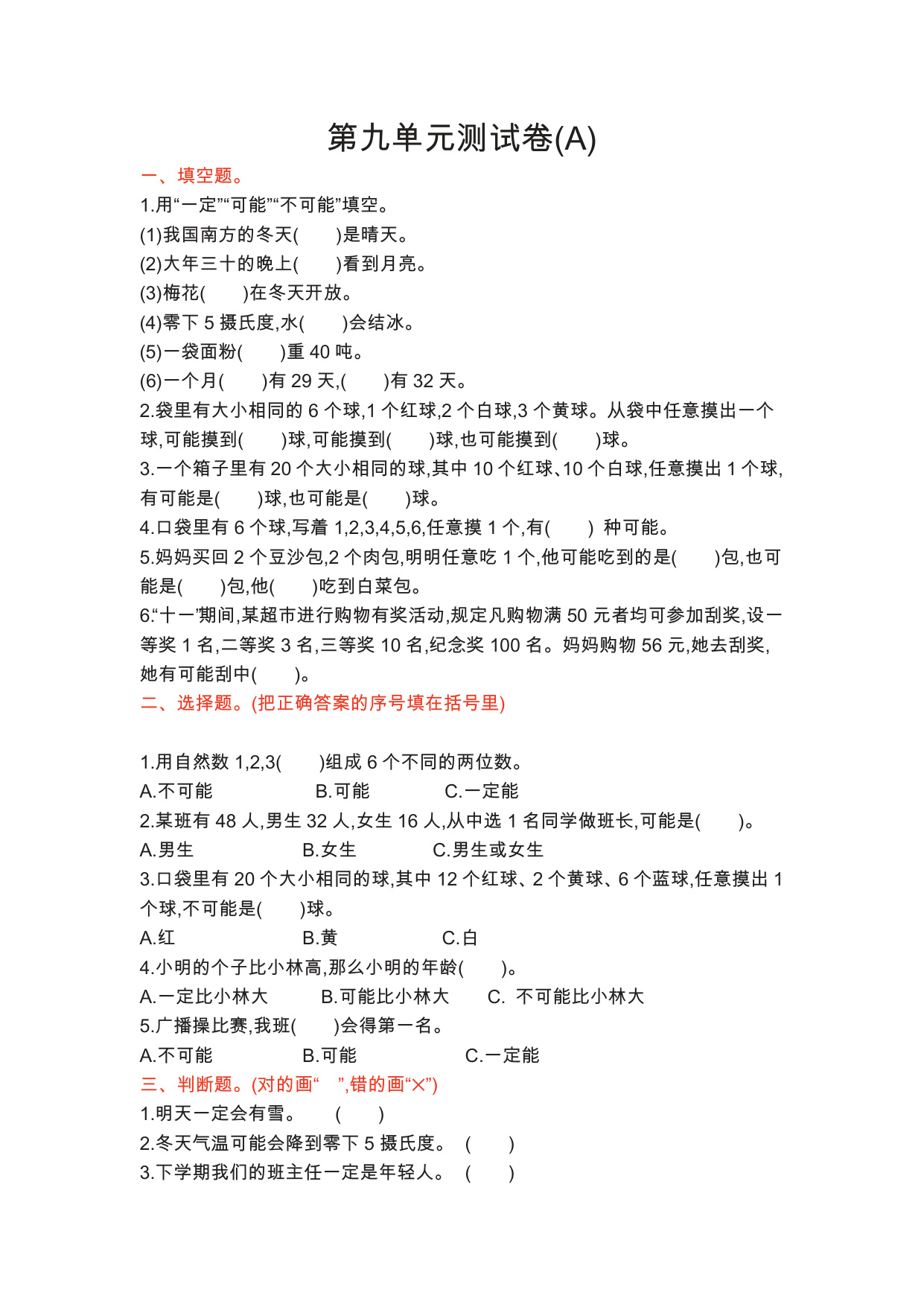 第九单元测试卷(A)

一、填空题。

1.用“一定”“可能”“不可能”填空。

(1)我国南方的冬天(　　)是晴天。

(2)大年三十的晚上(　　)看到月亮。

(3)梅花(　　)在冬天开放。

(4)零下 5 摄氏度,水(　　)会结冰。

(5)一袋面粉(　　)重 40 吨。

(6)一个月(　　)有 29 天,(　　)有 32 天。

2.袋里有大小相同的 6 个球,1 个红球,2 个白球,3 个黄球。从袋中任意摸出一个球,可能摸到(　　)球,可能摸到(　　)球,也可能摸到(　　)球。

3.一个箱子里有 20 个大小相同的球,其中 10 个红球、10 个白球,任意摸出 1 个球,有可能是(　　)球,也可能是(　　)球。

4.口袋里有 6 个球,写着 1,2,3,4,5,6,任意摸 1 个,有(　　) 种可能。

5.妈妈买回 2 个豆沙包,2 个肉包,明明任意吃 1 个,他可能吃到的是(　　)包,也可能是(　　)包,他(　　)吃到白菜包。

6.“十一”期间,某超市进行购物有奖活动,规定凡购物满 50 元者均可参加刮奖,设一等奖 1 名,二等奖 3 名,三等奖 10 名,纪念奖 100 名。妈妈购物 56 元,她去刮奖,她有可能刮中(　　)。

二、选择题。(把正确答案的序号填在括号里)

1.用自然数 1,2,3(　　)组成 6 个不同的两位数。

A.不可能　　B.可能　　C.一定能

2.某班有 48 人,男生 32 人,女生 16 人,从中选 1 名同学做班长,可能是(　　)。

A.男生　　B.女生　　C.男生或女生

3.口袋里有 20 个大小相同的球,其中 12 个红球、2 个黄球、6 个蓝球,任意摸出 1 个球,不可能是(　　)球。

A.红　　B.黄　　C.白

4.小明的个子比小林高,那么小明的年龄(　　)。

A.一定比小林大　　B.可能比小林大　　C. 不可能比小林大

5.广播操比赛,我班(　　)会得第一名。

A.不可能　　B.可能　　C.一定能

三、判断题。(对的画“　”,错的画“×”)

1.明天一定会有雪。　(　　)

2.冬天气温可能会降到零下 5 摄氏度。 (　　)

3.下学期我们的班主任一定是年轻人。 (　　)